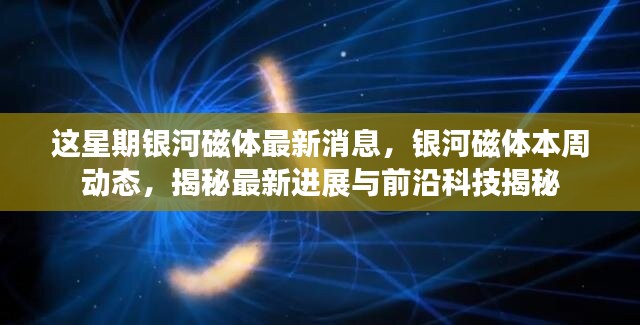 这星期银河磁体最新消息，银河磁体本周动态，揭秘最新进展与前沿科技揭秘